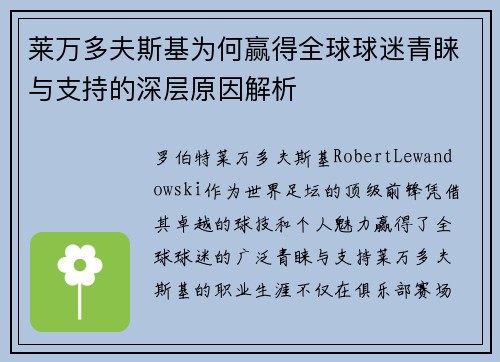 莱万多夫斯基为何赢得全球球迷青睐与支持的深层原因解析

罗伯特莱万多夫斯基RobertLewandowski作为世界足坛的顶级前锋凭借其卓越的球技和个人魅力赢得了全球球迷的广泛青睐与支持莱万多夫斯基的职业生涯不仅在俱乐部赛场